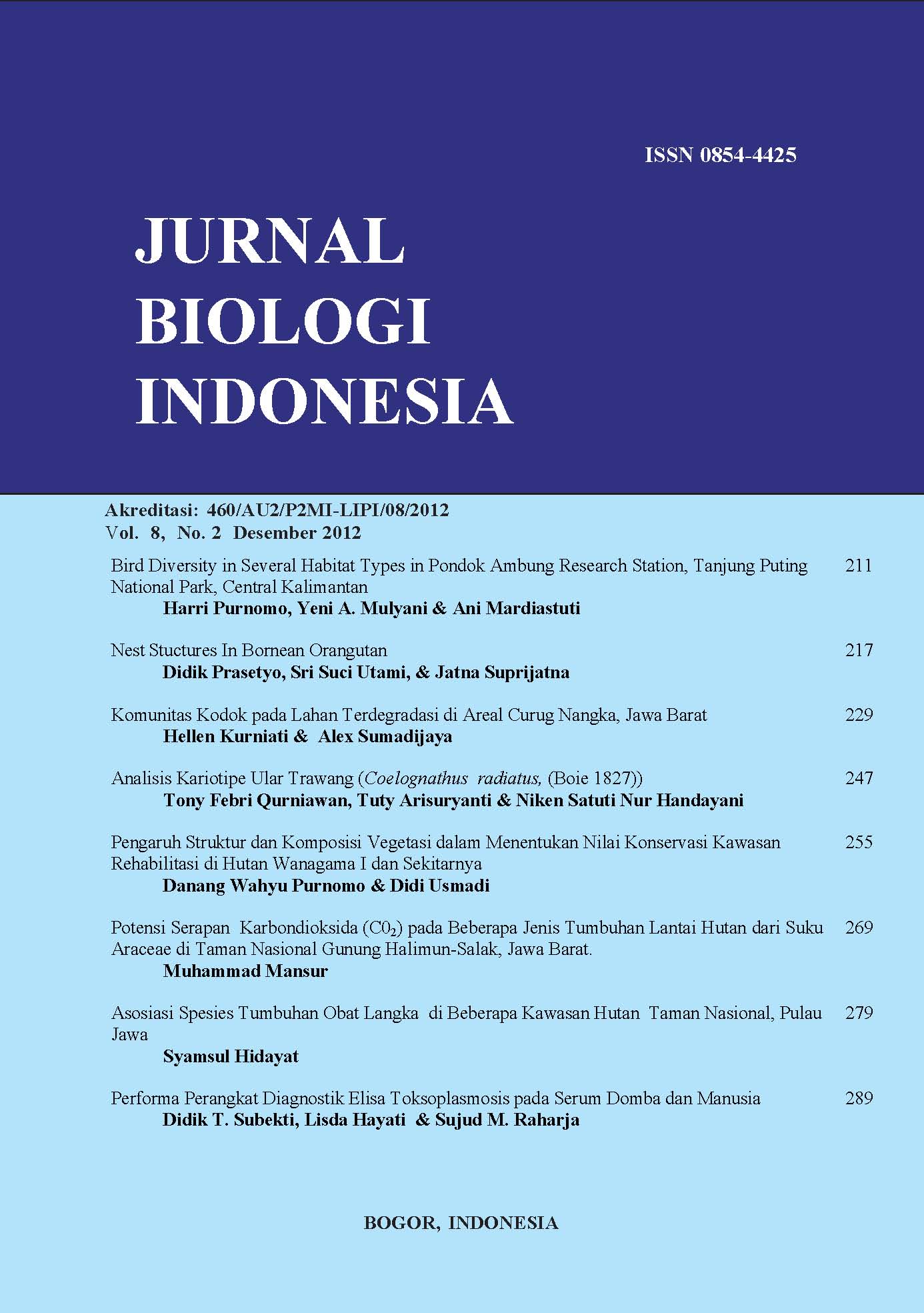 ISSN 0854-4425

JURNAL BIOLOGI INDONESIA

Akreditasi: 460/AU2/P2MI-LIPI/08/2012
Vol. 8, No. 2 Desember 2012

Bird Diversity in Several Habitat Types in Pondok Ambung Research Station, Tanjung Puting National Park, Central Kalimantan 211
Harri Purnomo, Yeni A. Mulyani & Ani Mardiastuti

Nest Stuctures In Bornean Orangutan 217
Didik Prasetyo, Sri Suci Utami, & Jatna Suprijatna

Komunitas Kodok pada Lahan Terdegradasi di Areal Curug Nangka, Jawa Barat 229
Hellen Kurniati & Alex Sumadijaya

Analisis Kariotipe Ular Trawang (Coelognathus radiatus, (Boie 1827)) 247
Tony Febri Qurniawan, Tuty Arisuryanti & Niken Satuti Nur Handayani

Pengaruh Struktur dan Komposisi Vegetasi dalam Menentukan Nilai Konservasi Kawasan Rehabilitasi di Hutan Wanagama I dan Sekitarnya 255
Danang Wahyu Purnomo & Didi Usmadi

Potensi Serapan Karbondioksida ($C0_2$) pada Beberapa Jenis Tumbuhan Lantai Hutan dari Suku Araceae di Taman Nasional Gunung Halimun-Salak, Jawa Barat. 269
Muhammad Mansur

Asosiasi Spesies Tumbuhan Obat Langka di Beberapa Kawasan Hutan Taman Nasional, Pulau Jawa 279
Syamsul Hidayat

Performa Perangkat Diagnostik Elisa Toksoplasmosis pada Serum Domba dan Manusia 289
Didik T. Subekti, Lisda Hayati & Sujud M. Raharja

BOGOR, INDONESIA